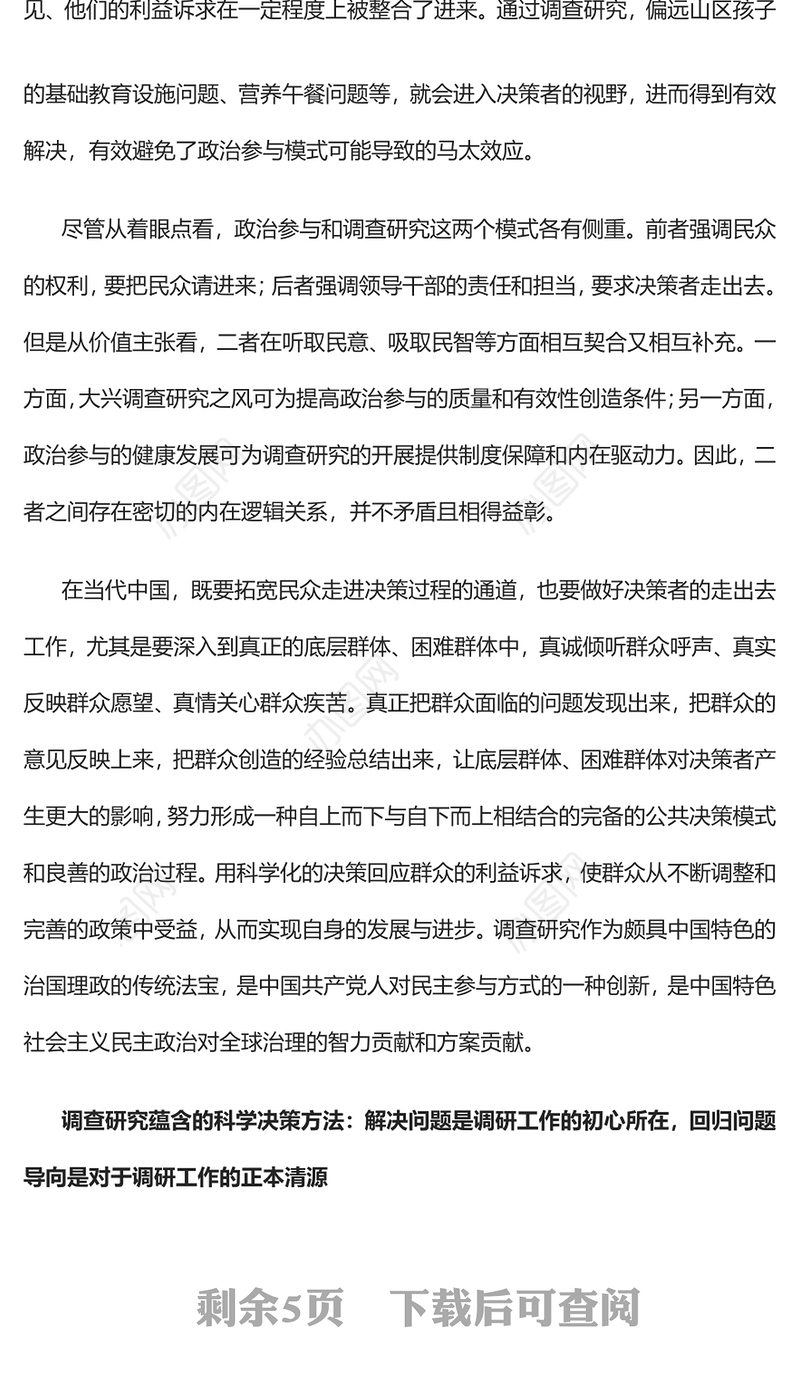 见、他们的利益诉求在一定程度上被整合了进来。通过调查研究，偏远山区孩子的基础教育设施问题、营养午餐问题等，就会进入决策者的视野，进而得到有效解决，有效避免了政治参与模式可能导致的马太效应。

尽管从着眼点看，政治参与和调查研究这两个模式各有侧重。前者强调民众的权利，要把民众请进来；后者强调领导干部的责任和担当，要求决策者走出去。但是从价值主张看，二者在听取民意、吸取民智等方面相互契合又相互补充。一方面，大兴调查研究之风可为提高政治参与的质量和有效性创造条件；另一方面，政治参与的健康发展可为调查研究的开展提供制度保障和内在驱动力。因此，二者之间存在密切的内在逻辑关系，并不矛盾且相得益彰。

在当代中国，既要拓宽民众走进决策过程的通道，也要做好决策者的走出去工作，尤其是要深入到真正的底层群体、困难群体中，真诚倾听群众呼声、真实反映群众愿望、真情关心群众疾苦。真正把群众面临的问题发现出来，把群众的意见反映上来，把群众创造的经验总结出来，让底层群体、困难群体对决策者产生更大的影响，努力形成一种自上而下与自下而上相结合的完备的公共决策模式和良善的政治过程。用科学化的决策回应群众的利益诉求，使群众从不断调整和完善的政策中受益，从而实现自身的发展与进步。调查研究作为颇具中国特色的治国理政的传统法宝，是中国共产党人对民主参与方式的一种创新，是中国特色社会主义民主政治对全球治理的智力贡献和方案贡献。

调查研究蕴含的科学决策方法：解决问题是调研工作的初心所在，回归问题导向是对于调研工作的正本清源

剩余5页 下载后可查阅